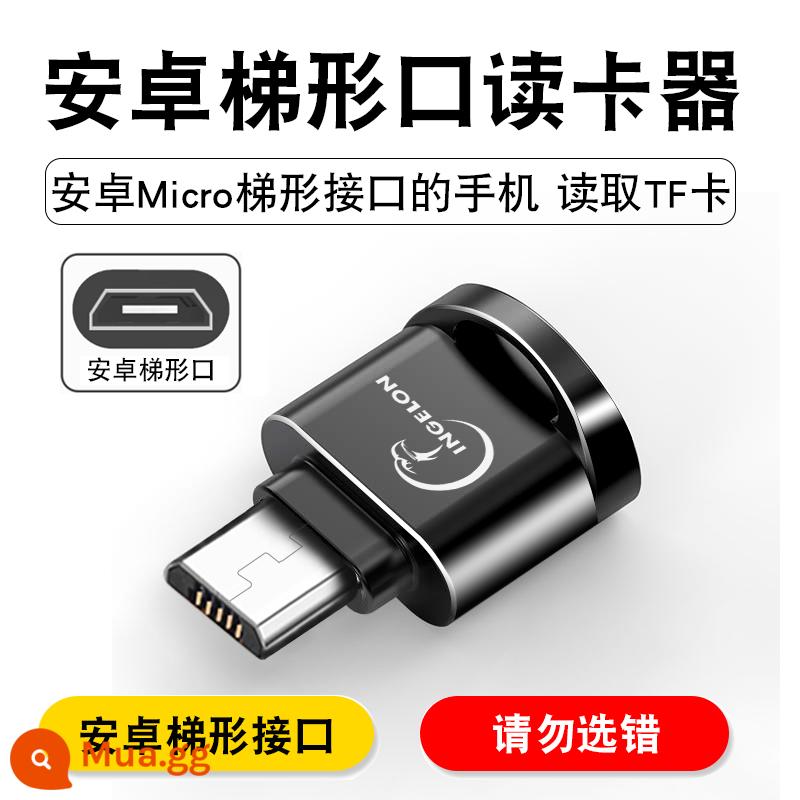 安卓梯形口读卡器

安卓Micro梯形接口的手机 读取TF卡

安卓梯形口

INGELON

安卓梯形接口

请勿选错

Mua.gg